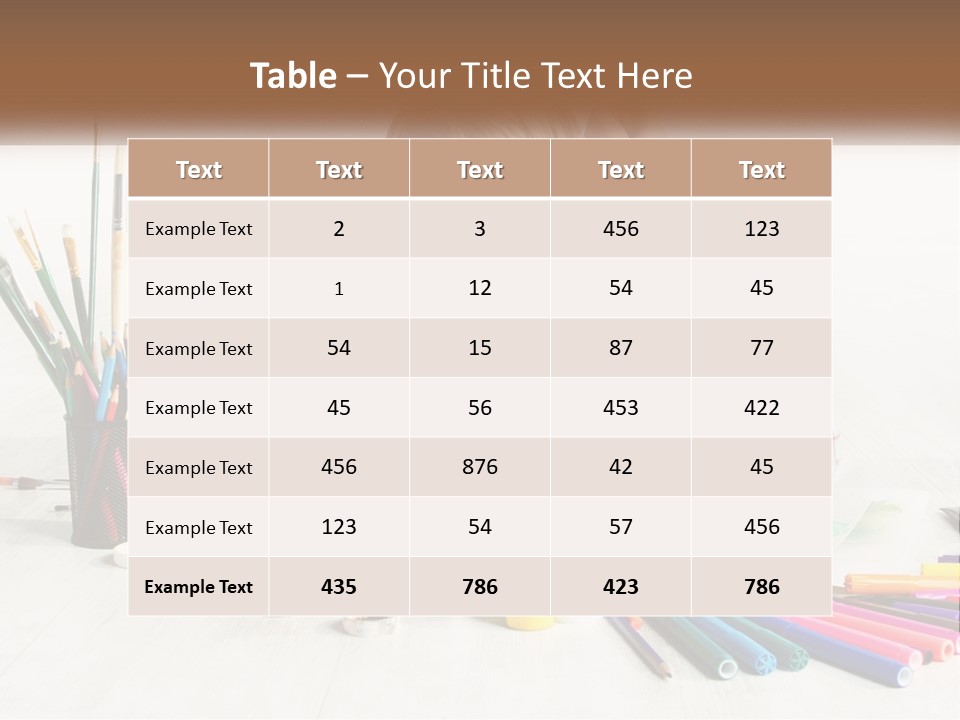 Table – Your Title Text Here

| Text | Text | Text | Text | Text |
|---|---|---|---|---|
| Example Text | 2 | 3 | 456 | 123 |
| Example Text | 1 | 12 | 54 | 45 |
| Example Text | 54 | 15 | 87 | 77 |
| Example Text | 45 | 56 | 453 | 422 |
| Example Text | 456 | 876 | 42 | 45 |
| Example Text | 123 | 54 | 57 | 456 |
| Example Text | 435 | 786 | 423 | 786 |